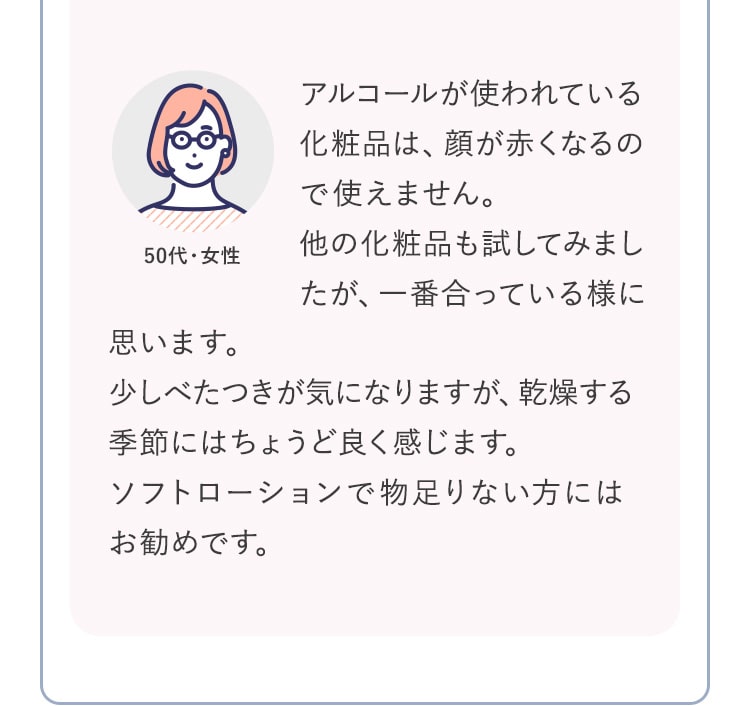 50代・女性

アルコールが使われている化粧品は、顔が赤くなるので使えません。
他の化粧品も試してみましたが、一番合っている様に思います。
少しべたつきが気になりますが、乾燥する季節にはちょうど良く感じます。
ソフトローションで物足りない方にはお勧めです。